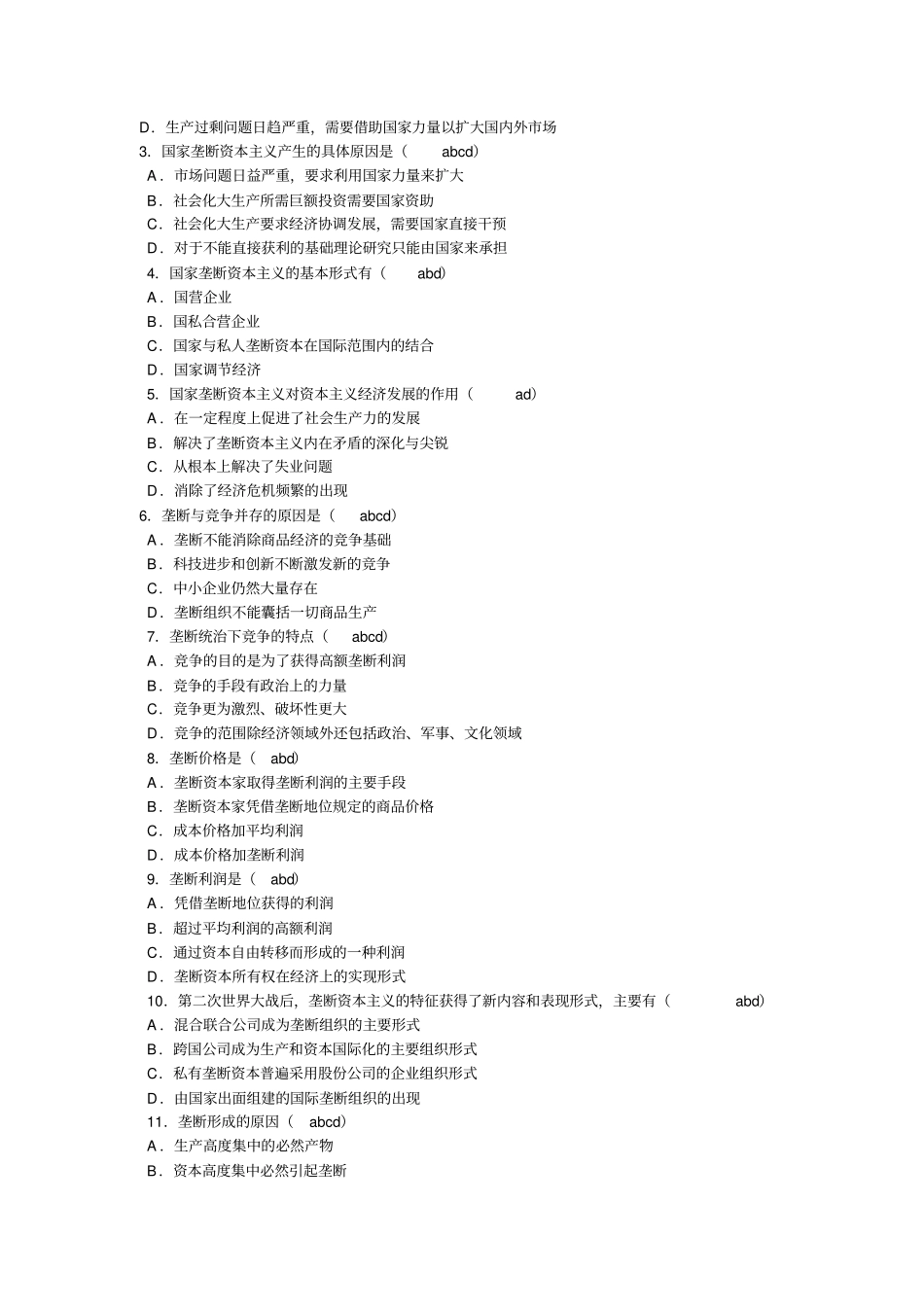 D．生产过剩问题日趋严重，需要借助国家力量以扩大国内外市场
3. 国家垄断资本主义产生的具体原因是（ abcd）
A．市场问题日益严重，要求利用国家力量来扩大
B．社会化大生产所需巨额投资需要国家资助
C．社会化大生产要求经济协调发展，需要国家直接干预
D．对于不能直接获利的基础理论研究只能由国家来承担
4. 国家垄断资本主义的基本形式有（ abd）
A．国营企业
B．国私合营企业
C．国家与私人垄断资本在国际范围内的结合
D．国家调节经济
5. 国家垄断资本主义对资本主义经济发展的作用（ ad）
A．在一定程度上促进了社会生产力的发展
B．解决了垄断资本主义内在矛盾的深化与尖锐
C．从根本上解决了失业问题
D．消除了经济危机频繁的出现
6. 垄断与竞争并存的原因是（ abcd）
A．垄断不能消除商品经济的竞争基础
B．科技进步和创新不断激发新的竞争
C．中小企业仍然大量存在
D．垄断组织不能囊括一切商品生产
7. 垄断统治下竞争的特点（ abcd）
A．竞争的目的是为了获得高额垄断利润
B．竞争的手段有政治上的力量
C．竞争更为激烈、破坏性更大
D．竞争的范围除经济领域外还包括政治、军事、文化领域
8. 垄断价格是（ abd）
A．垄断资本家取得垄断利润的主要手段
B．垄断资本家凭借垄断地位规定的商品价格
C．成本价格加平均利润
D．成本价格加垄断利润
9. 垄断利润是（ abd）
A．凭借垄断地位获得的利润
B．超过平均利润的高额利润
C．通过资本自由转移而形成的一种利润
D．垄断资本所有权在经济上的实现形式
10. 第二次世界大战后，垄断资本主义的特征获得了新内容和表现形式，主要有（ abd）
A．混合联合公司成为垄断组织的主要形式
B．跨国公司成为生产和资本国际化的主要组织形式
C．私有垄断资本普遍采用股份公司的企业组织形式
D．由国家出面组建的国际垄断组织的出现
11. 垄断形成的原因（ abcd）
A．生产高度集中的必然产物
B．资本高度集中必然引起垄断